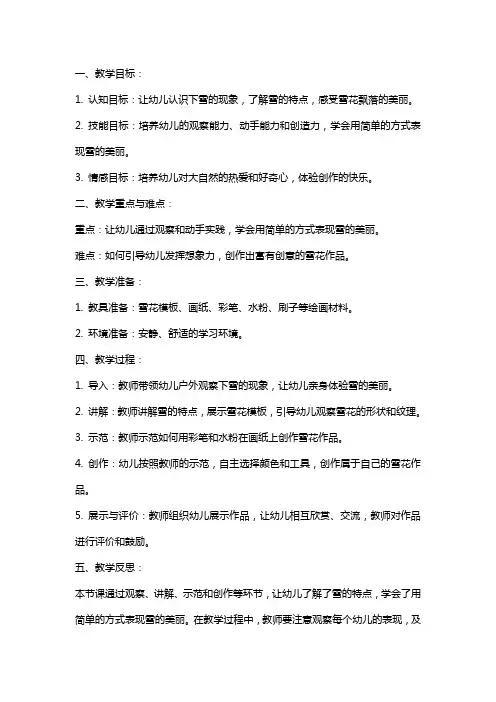 一、教学目标：

1. 认知目标：让幼儿认识下雪的现象，了解雪的特点，感受雪花飘落的美丽。

2. 技能目标：培养幼儿的观察能力、动手能力和创造力，学会用简单的方式表现雪的美丽。

3. 情感目标：培养幼儿对大自然的热爱和好奇心，体验创作的快乐。

二、教学重点与难点：

重点：让幼儿通过观察和动手实践，学会用简单的方式表现雪的美丽。

难点：如何引导幼儿发挥想象力，创作出富有创意的雪花作品。

三、教学准备：

1. 教具准备：雪花模板、画纸、彩笔、水粉、刷子等绘画材料。

2. 环境准备：安静、舒适的学习环境。

四、教学过程：

1. 导入：教师带领幼儿户外观察下雪的现象，让幼儿亲身体验雪的美丽。

2. 讲解：教师讲解雪的特点，展示雪花模板，引导幼儿观察雪花的形状和纹理。

3. 示范：教师示范如何用彩笔和水粉在画纸上创作雪花作品。

4. 创作：幼儿按照教师的示范，自主选择颜色和工具，创作属于自己的雪花作品。

5. 展示与评价：教师组织幼儿展示作品，让幼儿相互欣赏、交流，教师对作品进行评价和鼓励。

五、教学反思：

本节课通过观察、讲解、示范和创作等环节，让幼儿了解了雪的特点，学会了用简单的方式表现雪的美丽。在教学过程中，教师要注意观察每个幼儿的表现，及